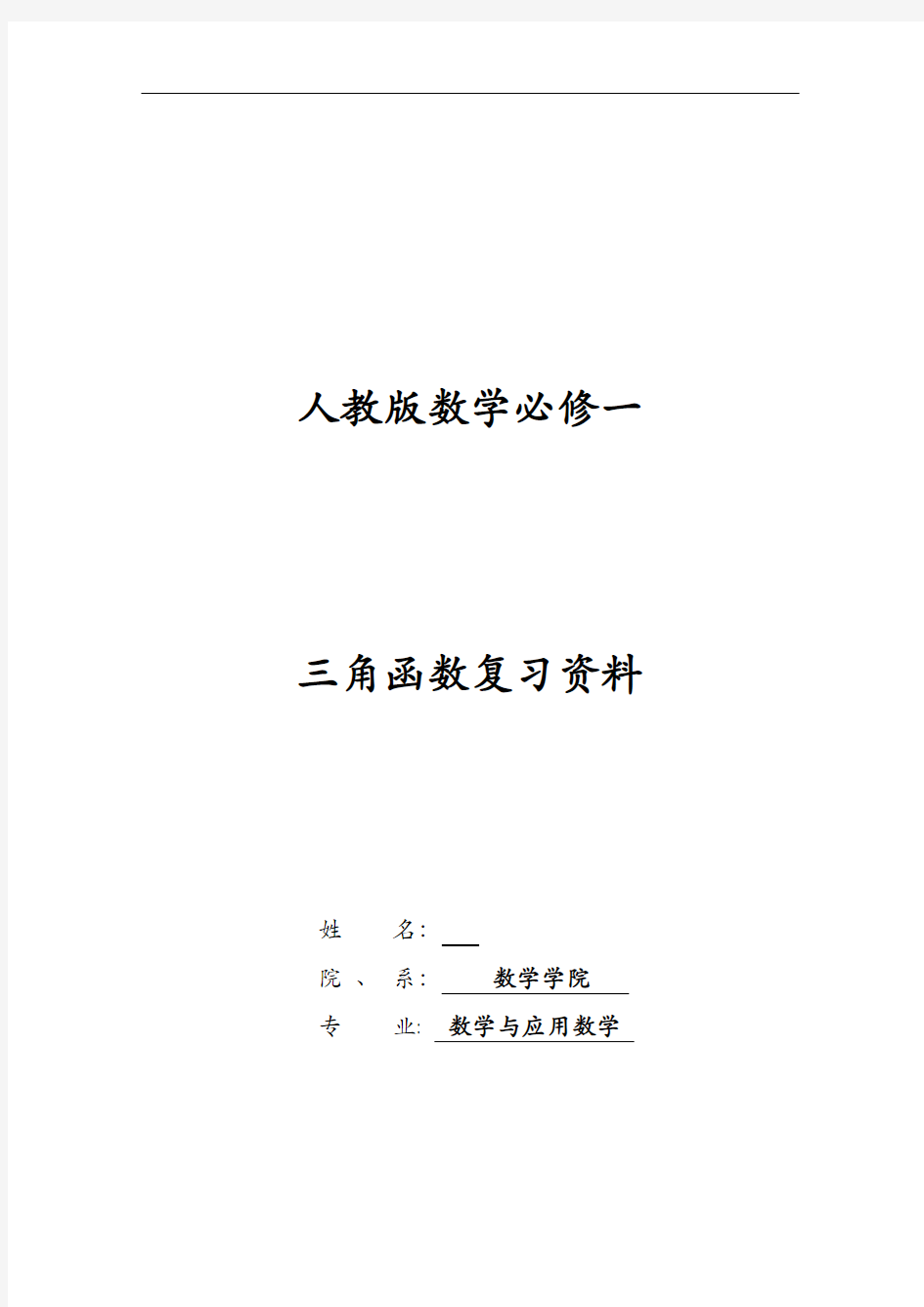 人教版数学必修一

三角函数复习资料

姓 名:

院 、 系: 数学学院

专 业: 数学与应用数学